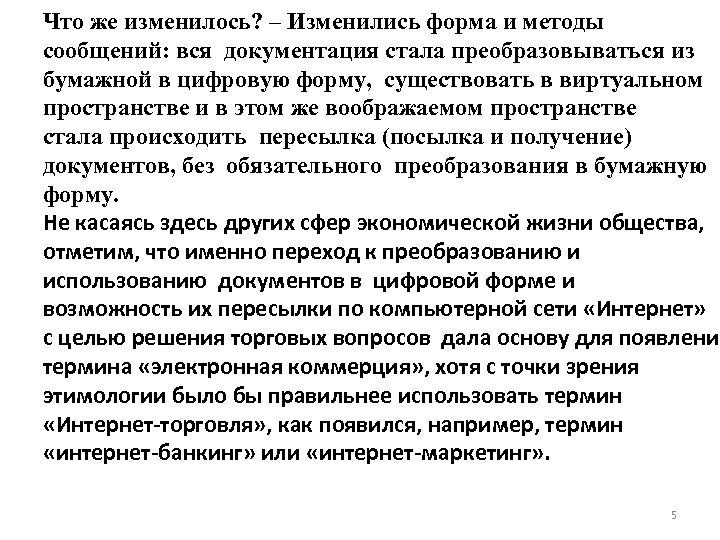 Что же изменилось? – Изменились форма и методы сообщений: вся документация стала преобразовываться из бумажной в цифровую форму, существовать в виртуальном пространстве и в этом же воображаемом пространстве стала происходить пересылка (посылка и получение) документов, без обязательного преобразования в бумажную форму.
Не касаясь здесь других сфер экономической жизни общества, отметим, что именно переход к преобразованию и использованию документов в цифровой форме и возможность их пересылки по компьютерной сети «Интернет» с целью решения торговых вопросов дала основу для появлени термина «электронная коммерция», хотя с точки зрения этимологии было бы правильнее использовать термин «Интернет-торговля», как появился, например, термин «интернет-банкинг» или «интернет-маркетинг».

5